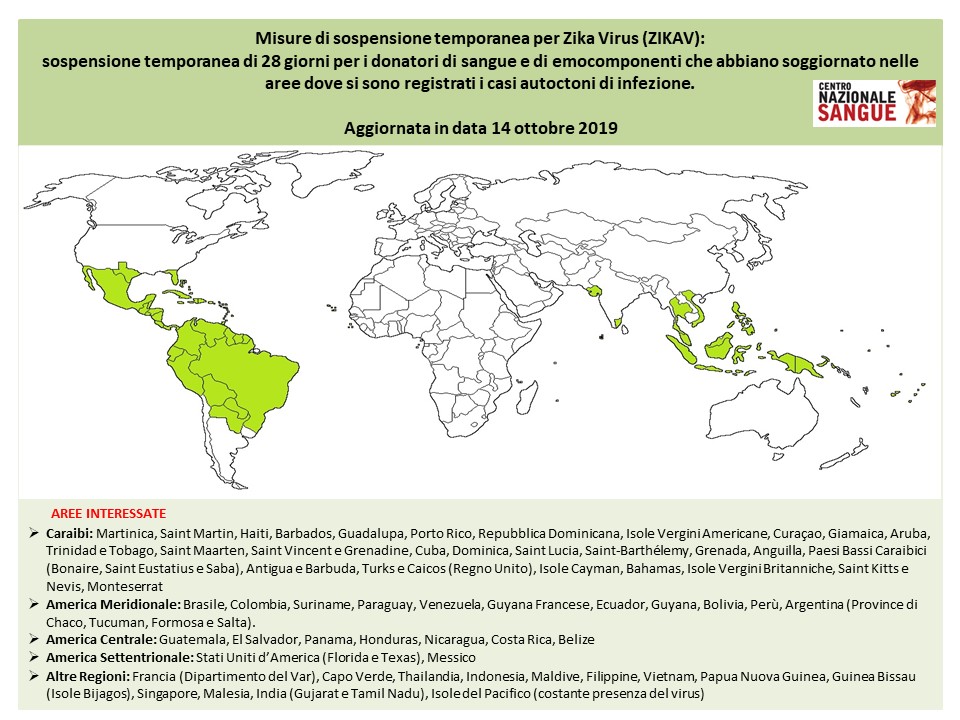 Misure di sospensione temporanea per Zika Virus (ZIKAV):
sospensione temporanea di 28 giorni per i donatori di sangue e di emocomponenti che abbiano soggiornato nelle aree dove si sono registrati i casi autoctoni di infezione.

Aggiornata in data 14 ottobre 2019

CENTRO NAZIONALE SANGUE

AREE INTERESSATE

➢ Caraibi: Martinica, Saint Martin, Haiti, Barbados, Guadalupa, Porto Rico, Repubblica Dominicana, Isole Vergini Americane, Curaçao, Giamaica, Aruba, Trinidad e Tobago, Saint Maarten, Saint Vincent e Grenadine, Cuba, Dominica, Saint Lucia, Saint-Barthélemy, Grenada, Anguilla, Paesi Bassi Caraibici (Bonaire, Saint Eustatius e Saba), Antigua e Barbuda, Turks e Caicos (Regno Unito), Isole Cayman, Bahamas, Isole Vergini Britanniche, Saint Kitts e Nevis, Monteserrat
➢ America Meridionale: Brasile, Colombia, Suriname, Paraguay, Venezuela, Guyana Francese, Ecuador, Guyana, Bolivia, Perù, Argentina (Province di Chaco, Tucuman, Formosa e Salta).
➢ America Centrale: Guatemala, El Salvador, Panama, Honduras, Nicaragua, Costa Rica, Belize
➢ America Settentrionale: Stati Uniti d'America (Florida e Texas), Messico
➢ Altre Regioni: Francia (Dipartimento del Var), Capo Verde, Thailandia, Indonesia, Maldive, Filippine, Vietnam, Papua Nuova Guinea, Guinea Bissau (Isole Bijagos), Singapore, Malesia, India (Gujarat e Tamil Nadu), Isole del Pacifico (costante presenza del virus)